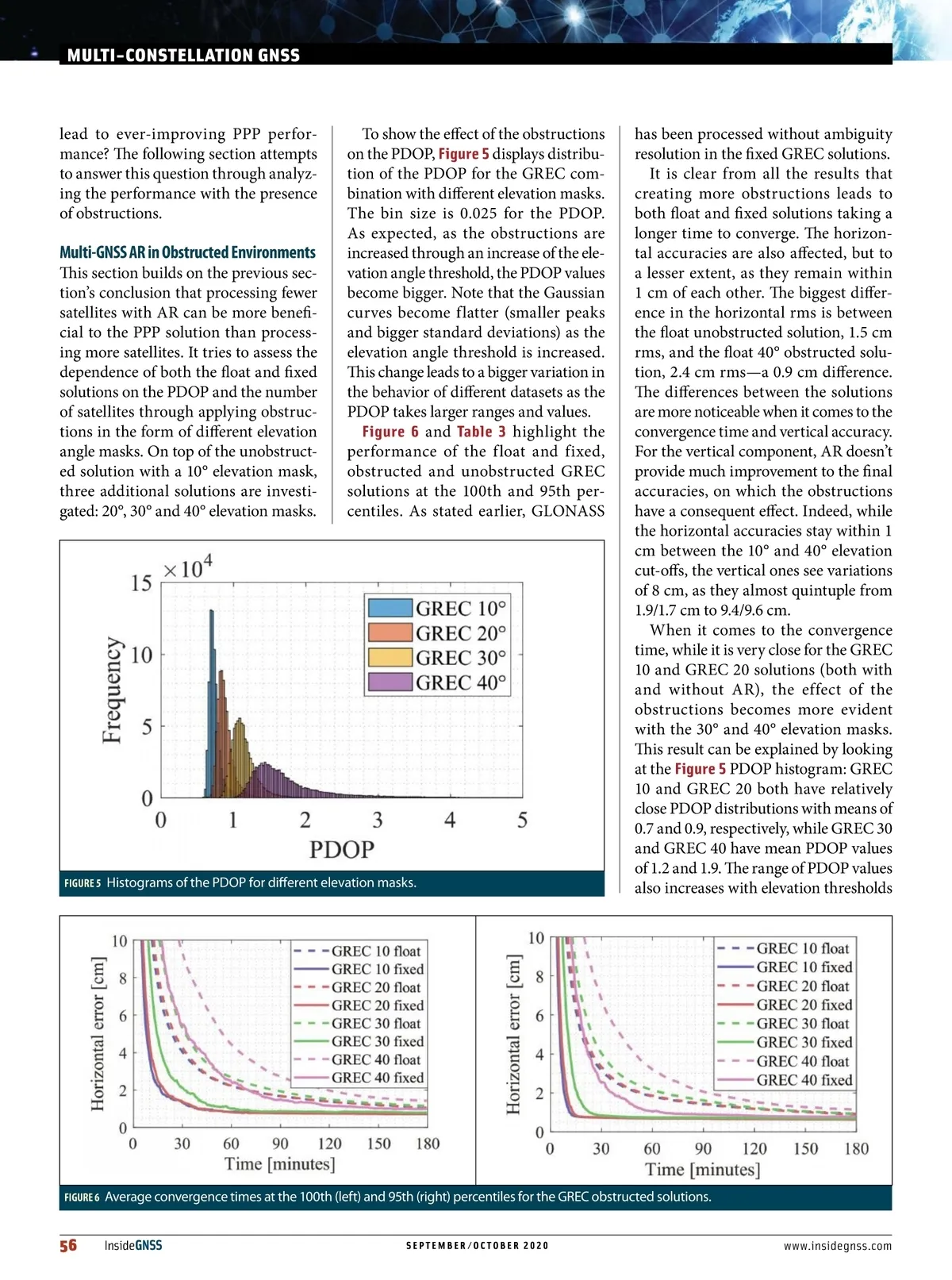 MULTI-CONSTELLATION GNSS

lead to ever-improving PPP performance? The following section attempts to answer this question through analyzing the performance with the presence of obstructions.

Multi-GNSS AR in Obstructed Environments
This section builds on the previous section's conclusion that processing fewer satellites with AR can be more beneficial to the PPP solution than processing more satellites. It tries to assess the dependence of both the float and fixed solutions on the PDOP and the number of satellites through applying obstructions in the form of different elevation angle masks. On top of the unobstructed solution with a 10° elevation mask, three additional solutions are investigated: 20°, 30° and 40° elevation masks.

To show the effect of the obstructions on the PDOP, Figure 5 displays distribution of the PDOP for the GREC combination with different elevation masks. The bin size is 0.025 for the PDOP. As expected, as the obstructions are increased through an increase of the elevation angle threshold, the PDOP values become bigger. Note that the Gaussian curves become flatter (smaller peaks and bigger standard deviations) as the elevation angle threshold is increased. This change leads to a bigger variation in the behavior of different datasets as the PDOP takes larger ranges and values.

Figure 6 and Table 3 highlight the performance of the float and fixed, obstructed and unobstructed GREC solutions at the 100th and 95th percentiles. As stated earlier, GLONASS has been processed without ambiguity resolution in the fixed GREC solutions.

It is clear from all the results that creating more obstructions leads to both float and fixed solutions taking a longer time to converge. The horizontal accuracies are also affected, but to a lesser extent, as they remain within 1 cm of each other. The biggest difference in the horizontal rms is between the float unobstructed solution, 1.5 cm rms, and the float 40° obstructed solution, 2.4 cm rms—a 0.9 cm difference. The differences between the solutions are more noticeable when it comes to the convergence time and vertical accuracy. For the vertical component, AR doesn't provide much improvement to the final accuracies, on which the obstructions have a consequent effect. Indeed, while the horizontal accuracies stay within 1 cm between the 10° and 40° elevation cut-offs, the vertical ones see variations of 8 cm, as they almost quintuple from 1.9/1.7 cm to 9.4/9.6 cm.

When it comes to the convergence time, while it is very close for the GREC 10 and GREC 20 solutions (both with and without AR), the effect of the obstructions becomes more evident with the 30° and 40° elevation masks. This result can be explained by looking at the Figure 5 PDOP histogram: GREC 10 and GREC 20 both have relatively close PDOP distributions with means of 0.7 and 0.9, respectively, while GREC 30 and GREC 40 have mean PDOP values of 1.2 and 1.9. The range of PDOP values also increases with elevation thresholds

$\times 10^4$
15
10
5
0
Frequency
0 1 2 3 4 5
PDOP
GREC 10°
GREC 20°
GREC 30°
GREC 40°

FIGURE 5 Histograms of the PDOP for different elevation masks.

10
8
6
4
2
0
Horizontal error [cm]
0 30 60 90 120 150 180
Time [minutes]
GREC 10 float
GREC 10 fixed
GREC 20 float
GREC 20 fixed
GREC 30 float
GREC 30 fixed
GREC 40 float
GREC 40 fixed

10
8
6
4
2
0
Horizontal error [cm]
0 30 60 90 120 150 180
Time [minutes]
GREC 10 float
GREC 10 fixed
GREC 20 float
GREC 20 fixed
GREC 30 float
GREC 30 fixed
GREC 40 float
GREC 40 fixed

FIGURE 6 Average convergence times at the 100th (left) and 95th (right) percentiles for the GREC obstructed solutions.

56 InsideGNSS SEPTEMBER/OCTOBER 2020 www.insidegnss.com